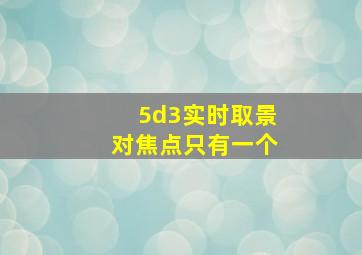 5d3实时取景
对焦点只有一个